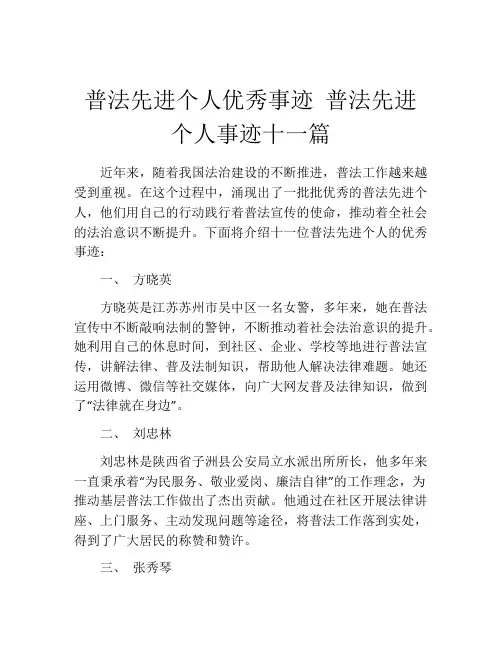 普法先进个人优秀事迹 普法先进个人事迹十一篇

近年来，随着我国法治建设的不断推进，普法工作越来越受到重视。在这个过程中，涌现出了一批批优秀的普法先进个人，他们用自己的行动践行着普法宣传的使命，推动着全社会的法治意识不断提升。下面将介绍十一位普法先进个人的优秀事迹：

一、 方晓英

方晓英是江苏苏州市吴中区一名女警，多年来，她在普法宣传中不断敲响法制的警钟，不断推动着社会法治意识的提升。她利用自己的休息时间，到社区、企业、学校等地进行普法宣传，讲解法律、普及法制知识，帮助他人解决法律难题。她还运用微博、微信等社交媒体，向广大网友普及法律知识，做到了“法律就在身边”。

二、 刘忠林

刘忠林是陕西省子洲县公安局立水派出所所长，他多年来一直秉承着“为民服务、敬业爱岗、廉洁自律”的工作理念，为推动基层普法工作做出了杰出贡献。他通过在社区开展法律讲座、上门服务、主动发现问题等途径，将普法工作落到实处，得到了广大居民的称赞和赞许。

三、 张秀琴